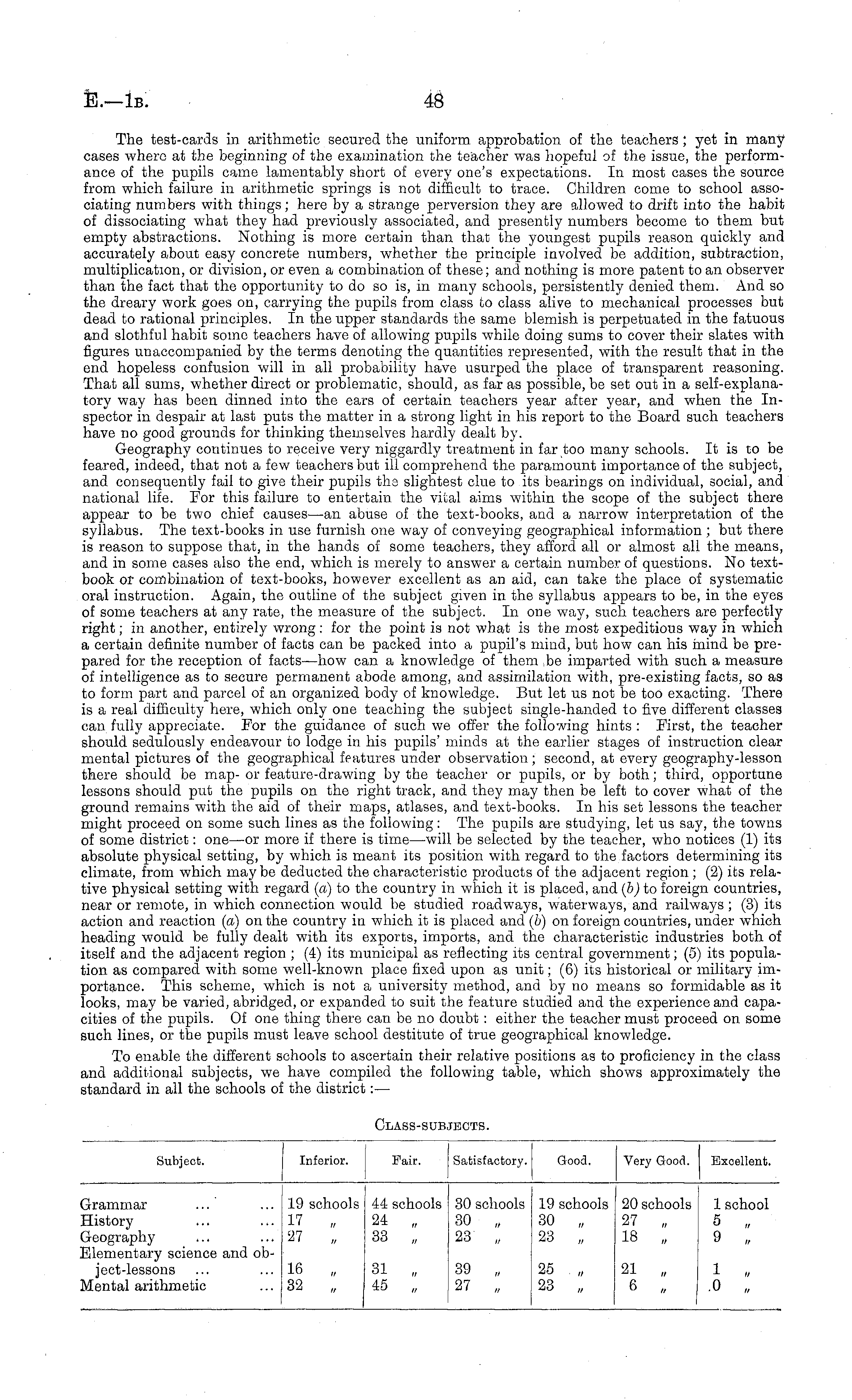 E.—1B. 48

The test-cards in arithmetic secured the uniform approbation of the teachers; yet in many cases where at the beginning of the examination the teacher was hopeful of the issue, the performance of the pupils came lamentably short of every one's expectations. In most cases the source from which failure in arithmetic springs is not difficult to trace. Children come to school associating numbers with things; here by a strange perversion they are allowed to drift into the habit of dissociating what they had previously associated, and presently numbers become to them but empty abstractions. Nothing is more certain than that the youngest pupils reason quickly and accurately about easy concrete numbers, whether the principle involved be addition, subtraction, multiplication, or division, or even a combination of these; and nothing is more patent to an observer than the fact that the opportunity to do so is, in many schools, persistently denied them. And so the dreary work goes on, carrying the pupils from class to class alive to mechanical processes but dead to rational principles. In the upper standards the same blemish is perpetuated in the fatuous and slothful habit some teachers have of allowing pupils while doing sums to cover their slates with figures unaccompanied by the terms denoting the quantities represented, with the result that in the end hopeless confusion will in all probability have usurped the place of transparent reasoning. That all sums, whether direct or problematic, should, as far as possible, be set out in a self-explanatory way has been dinned into the ears of certain teachers year after year, and when the Inspector in despair at last puts the matter in a strong light in his report to the Board such teachers have no good grounds for thinking themselves hardly dealt by.

Geography continues to receive very niggardly treatment in far too many schools. It is to be feared, indeed, that not a few teachers but ill comprehend the paramount importance of the subject, and consequently fail to give their pupils the slightest clue to its bearings on individual, social, and national life. For this failure to entertain the vital aims within the scope of the subject there appear to be two chief causes—an abuse of the text-books, and a narrow interpretation of the syllabus. The text-books in use furnish one way of conveying geographical information; but there is reason to suppose that, in the hands of some teachers, they afford all or almost all the means, and in some cases also the end, which is merely to answer a certain number of questions. No text-book or combination of text-books, however excellent as an aid, can take the place of systematic oral instruction. Again, the outline of the subject given in the syllabus appears to be, in the eyes of some teachers at any rate, the measure of the subject. In one way, such teachers are perfectly right; in another, entirely wrong: for the point is not what is the most expeditious way in which a certain definite number of facts can be packed into a pupil's mind, but how can his mind be prepared for the reception of facts—how can a knowledge of them be imparted with such a measure of intelligence as to secure permanent abode among, and assimilation with, pre-existing facts, so as to form part and parcel of an organized body of knowledge. But let us not be too exacting. There is a real difficulty here, which only one teaching the subject single-handed to five different classes can fully appreciate. For the guidance of such we offer the following hints: First, the teacher should sedulously endeavour to lodge in his pupils' minds at the earlier stages of instruction clear mental pictures of the geographical features under observation; second, at every geography-lesson there should be map- or feature-drawing by the teacher or pupils, or by both; third, opportune lessons should put the pupils on the right track, and they may then be left to cover what of the ground remains with the aid of their maps, atlases, and text-books. In his set lessons the teacher might proceed on some such lines as the following: The pupils are studying, let us say, the towns of some district: one—or more if there is time—will be selected by the teacher, who notices (1) its absolute physical setting, by which is meant its position with regard to the factors determining its climate, from which may be deducted the characteristic products of the adjacent region; (2) its relative physical setting with regard (a) to the country in which it is placed, and (b) to foreign countries, near or remote, in which connection would be studied roadways, waterways, and railways; (3) its action and reaction (a) on the country in which it is placed and (b) on foreign countries, under which heading would be fully dealt with its exports, imports, and the characteristic industries both of itself and the adjacent region; (4) its municipal as reflecting its central government; (5) its population as compared with some well-known place fixed upon as unit; (6) its historical or military importance. This scheme, which is not a university method, and by no means so formidable as it looks, may be varied, abridged, or expanded to suit the feature studied and the experience and capacities of the pupils. Of one thing there can be no doubt: either the teacher must proceed on some such lines, or the pupils must leave school destitute of true geographical knowledge.

To enable the different schools to ascertain their relative positions as to proficiency in the class and additional subjects, we have compiled the following table, which shows approximately the standard in all the schools of the district:—

CLASS-SUBJECTS.

| Subject. | Inferior. | Fair. | Satisfactory. | Good. | Very Good. | Excellent. |
|---|---|---|---|---|---|---|
| Grammar ... ... | 19 schools | 44 schools | 30 schools | 19 schools | 20 schools | 1 school |
| History ... ... | 17 " | 24 " | 30 " | 30 " | 27 " | 5 " |
| Geography ... ... | 27 " | 33 " | 23 " | 23 " | 18 " | 9 " |
| Elementary science and object-lessons ... ... | 16 " | 31 " | 39 " | 25 " | 21 " | 1 " |
| Mental arithmetic ... | 32 " | 45 " | 27 " | 23 " | 6 " | 0 " |